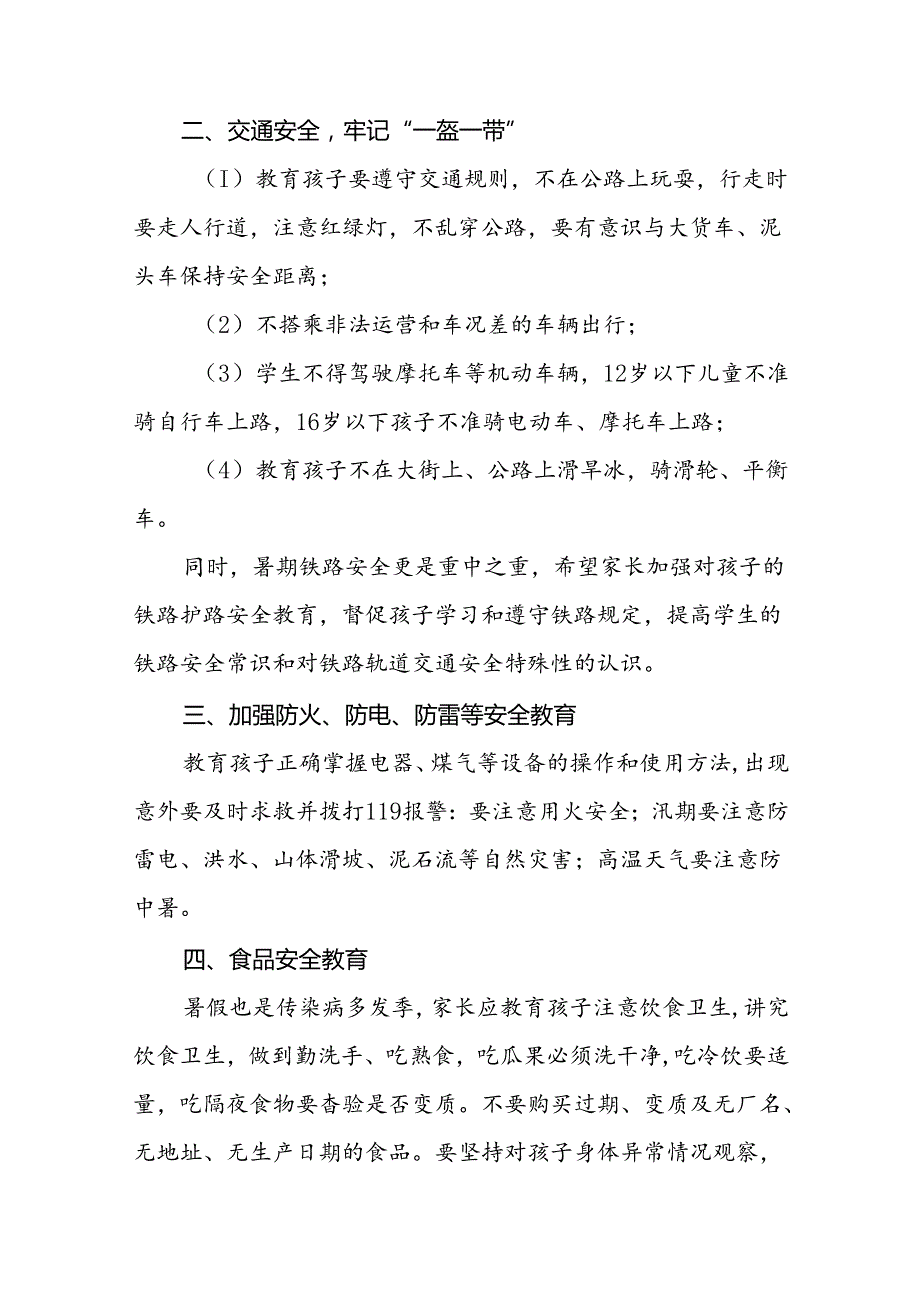 二、交通安全，牢记“一盔一带”

（I）教育孩子要遵守交通规则，不在公路上玩耍，行走时要走人行道，注意红绿灯，不乱穿公路，要有意识与大货车、泥头车保持安全距离；

（2）不搭乘非法运营和车况差的车辆出行；

（3）学生不得驾驶摩托车等机动车辆，12岁以下儿童不准骑自行车上路，16岁以下孩子不准骑电动车、摩托车上路；

（4）教育孩子不在大街上、公路上滑旱冰，骑滑轮、平衡车。

同时，暑期铁路安全更是重中之重，希望家长加强对孩子的铁路护路安全教育，督促孩子学习和遵守铁路规定，提高学生的铁路安全常识和对铁路轨道交通安全特殊性的认识。

三、加强防火、防电、防雷等安全教育

教育孩子正确掌握电器、煤气等设备的操作和使用方法，出现意外要及时求救并拨打119报警：要注意用火安全；汛期要注意防雷电、洪水、山体滑坡、泥石流等自然灾害；高温天气要注意防中暑。

四、食品安全教育

暑假也是传染病多发季，家长应教育孩子注意饮食卫生，讲究饮食卫生，做到勤洗手、吃熟食，吃瓜果必须洗干净，吃冷饮要适量，吃隔夜食物要查验是否变质。不要购买过期、变质及无厂名、无地址、无生产日期的食品。要坚持对孩子身体异常情况观察，